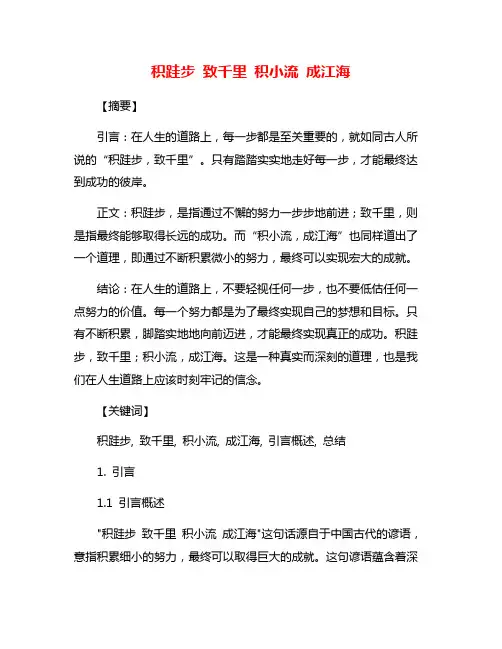 积跬步 致千里 积小流 成江海

【摘要】

引言：在人生的道路上，每一步都是至关重要的，就如同古人所说的“积跬步，致千里”。只有踏踏实实地走好每一步，才能最终达到成功的彼岸。

正文：积跬步，是指通过不懈的努力一步步地前进；致千里，则是指最终能够取得长远的成功。而“积小流，成江海”也同样道出了一个道理，即通过不断积累微小的努力，最终可以实现宏大的成就。

结论：在人生的道路上，不要轻视任何一步，也不要低估任何一点努力的价值。每一个努力都是为了最终实现自己的梦想和目标。只有不断积累，脚踏实地地向前迈进，才能最终实现真正的成功。积跬步，致千里；积小流，成江海。这是一种真实而深刻的道理，也是我们在人生道路上应该时刻牢记的信念。

【关键词】

积跬步, 致千里, 积小流, 成江海, 引言概述, 总结

1. 引言

1.1 引言概述

"积跬步 致千里 积小流 成江海"这句话源自于中国古代的谚语，意指积累细小的努力，最终可以取得巨大的成就。这句谚语蕴含着深